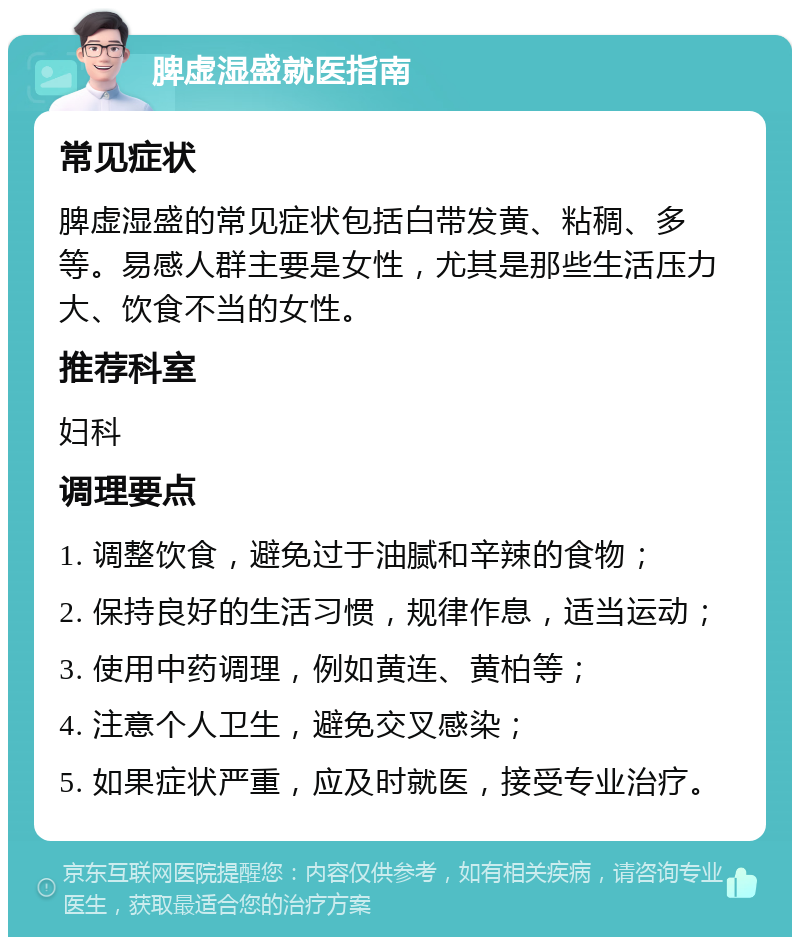 脾虚湿盛就医指南

常见症状

脾虚湿盛的常见症状包括白带发黄、粘稠、多等。易感人群主要是女性，尤其是那些生活压力大、饮食不当的女性。

推荐科室

妇科

调理要点

1. 调整饮食，避免过于油腻和辛辣的食物；

2. 保持良好的生活习惯，规律作息，适当运动；

3. 使用中药调理，例如黄连、黄柏等；

4. 注意个人卫生，避免交叉感染；

5. 如果症状严重，应及时就医，接受专业治疗。

京东互联网医院提醒您：内容仅供参考，如有相关疾病，请咨询专业医生，获取最适合您的治疗方案